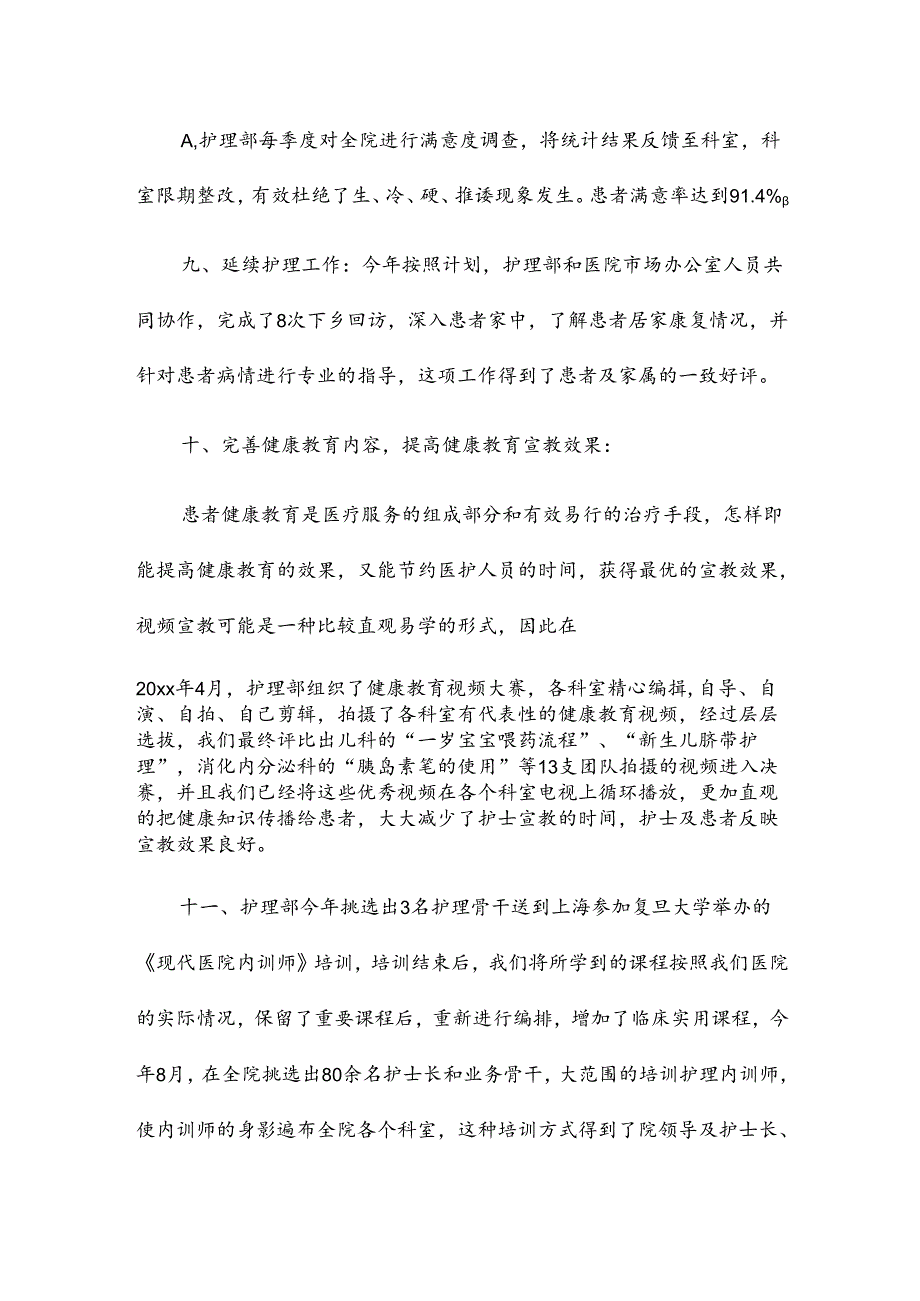 A,护理部每季度对全院进行满意度调查，将统计结果反馈至科室，科室限期整改，有效杜绝了生、冷、硬、推诿现象发生。患者满意率达到91.4%β

九、延续护理工作：今年按照计划，护理部和医院市场办公室人员共同协作，完成了8次下乡回访，深入患者家中，了解患者居家康复情况，并针对患者病情进行专业的指导，这项工作得到了患者及家属的一致好评。

十、完善健康教育内容，提高健康教育宣教效果：

患者健康教育是医疗服务的组成部分和有效易行的治疗手段，怎样即能提高健康教育的效果，又能节约医护人员的时间，获得最优的宣教效果，视频宣教可能是一种比较直观易学的形式，因此在

20xx年4月，护理部组织了健康教育视频大赛，各科室精心编辑，自导、自演、自拍、自己剪辑，拍摄了各科室有代表性的健康教育视频，经过层层选拔，我们最终评比出儿科的“一岁宝宝喂药流程”、“新生儿脐带护理”，消化内分泌科的“胰岛素笔的使用”等13支团队拍摄的视频进入决赛，并且我们已经将这些优秀视频在各个科室电视上循环播放，更加直观的把健康知识传播给患者，大大减少了护士宣教的时间，护士及患者反映宣教效果良好。

十一、护理部今年挑选出3名护理骨干送到上海参加复旦大学举办的《现代医院内训师》培训，培训结束后，我们将所学到的课程按照我们医院的实际情况，保留了重要课程后，重新进行编排，增加了临床实用课程，今年8月，在全院挑选出80余名护士长和业务骨干，大范围的培训护理内训师，使内训师的身影遍布全院各个科室，这种培训方式得到了院领导及护士长、